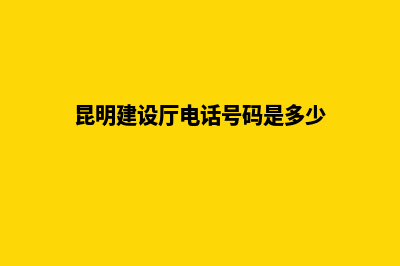 昆明建设厅电话号码是多少